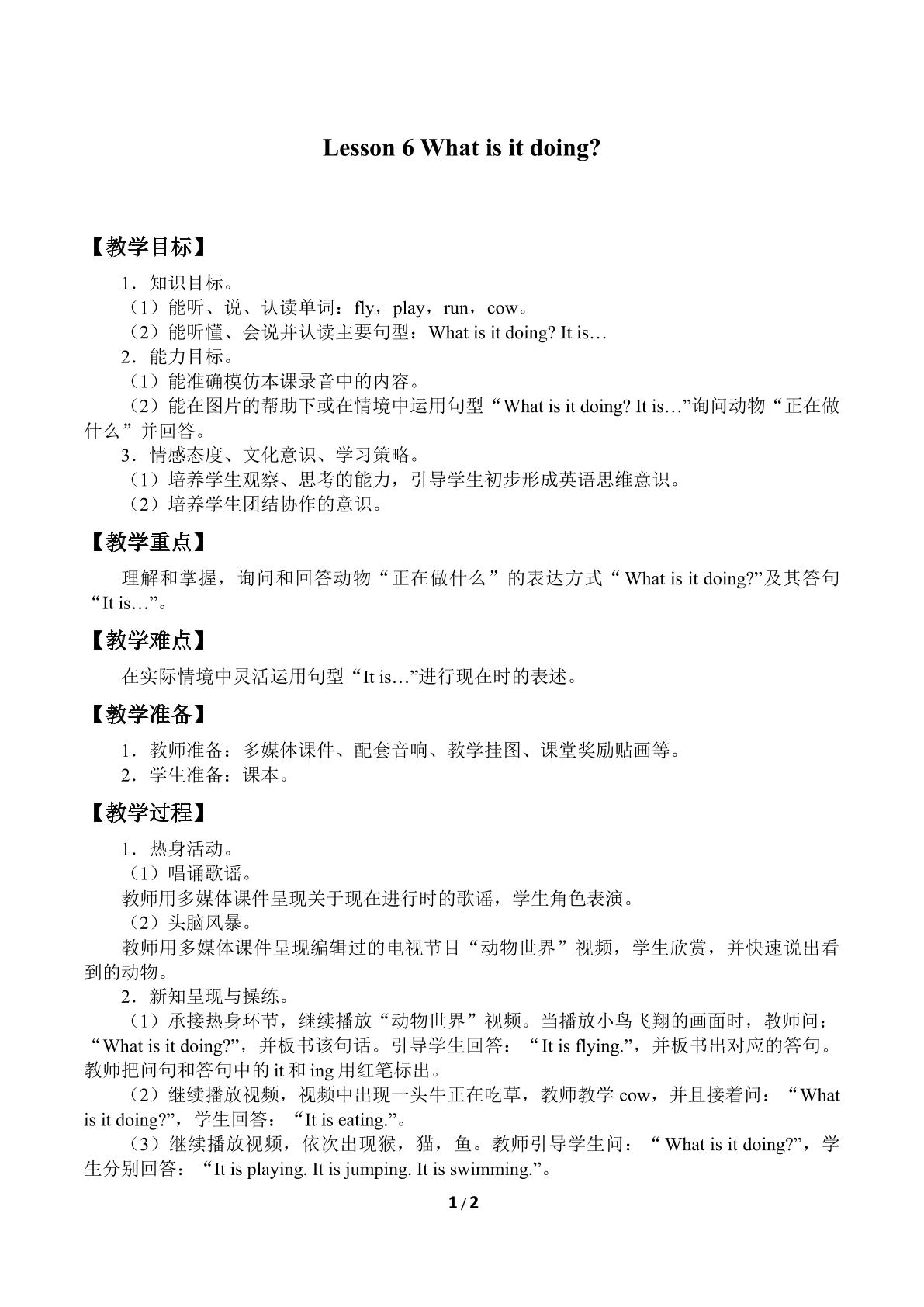 Lesson 6 What is it doing?

【教学目标】

1．知识目标。

（1）能听、说、认读单词：fly，play，run，cow。

（2）能听懂、会说并认读主要句型：What is it doing? It is…

2．能力目标。

（1）能准确模仿本课录音中的内容。

（2）能在图片的帮助下或在情境中运用句型“What is it doing? It is…”询问动物“正在做什么”并回答。

3．情感态度、文化意识、学习策略。

（1）培养学生观察、思考的能力，引导学生初步形成英语思维意识。

（2）培养学生团结协作的意识。

【教学重点】

理解和掌握，询问和回答动物“正在做什么”的表达方式“What is it doing?”及其答句“It is…”。

【教学难点】

在实际情境中灵活运用句型“It is…”进行现在时的表述。

【教学准备】

1．教师准备：多媒体课件、配套音响、教学挂图、课堂奖励贴画等。

2．学生准备：课本。

【教学过程】

1．热身活动。

（1）唱诵歌谣。

教师用多媒体课件呈现关于现在进行时的歌谣，学生角色表演。

（2）头脑风暴。

教师用多媒体课件呈现编辑过的电视节目“动物世界”视频，学生欣赏，并快速说出看到的动物。

2．新知呈现与操练。

（1）承接热身环节，继续播放“动物世界”视频。当播放小鸟飞翔的画面时，教师问：“What is it doing?”，并板书该句话。引导学生回答：“It is flying.”，并板书出对应的答句。教师把问句和答句中的it和ing用红笔标出。

（2）继续播放视频，视频中出现一头牛正在吃草，教师教学cow，并且接着问：“What is it doing?”，学生回答：“It is eating.”。

（3）继续播放视频，依次出现猴，猫，鱼。教师引导学生问：“What is it doing?”，学生分别回答：“It is playing. It is jumping. It is swimming.”。

1 / 2